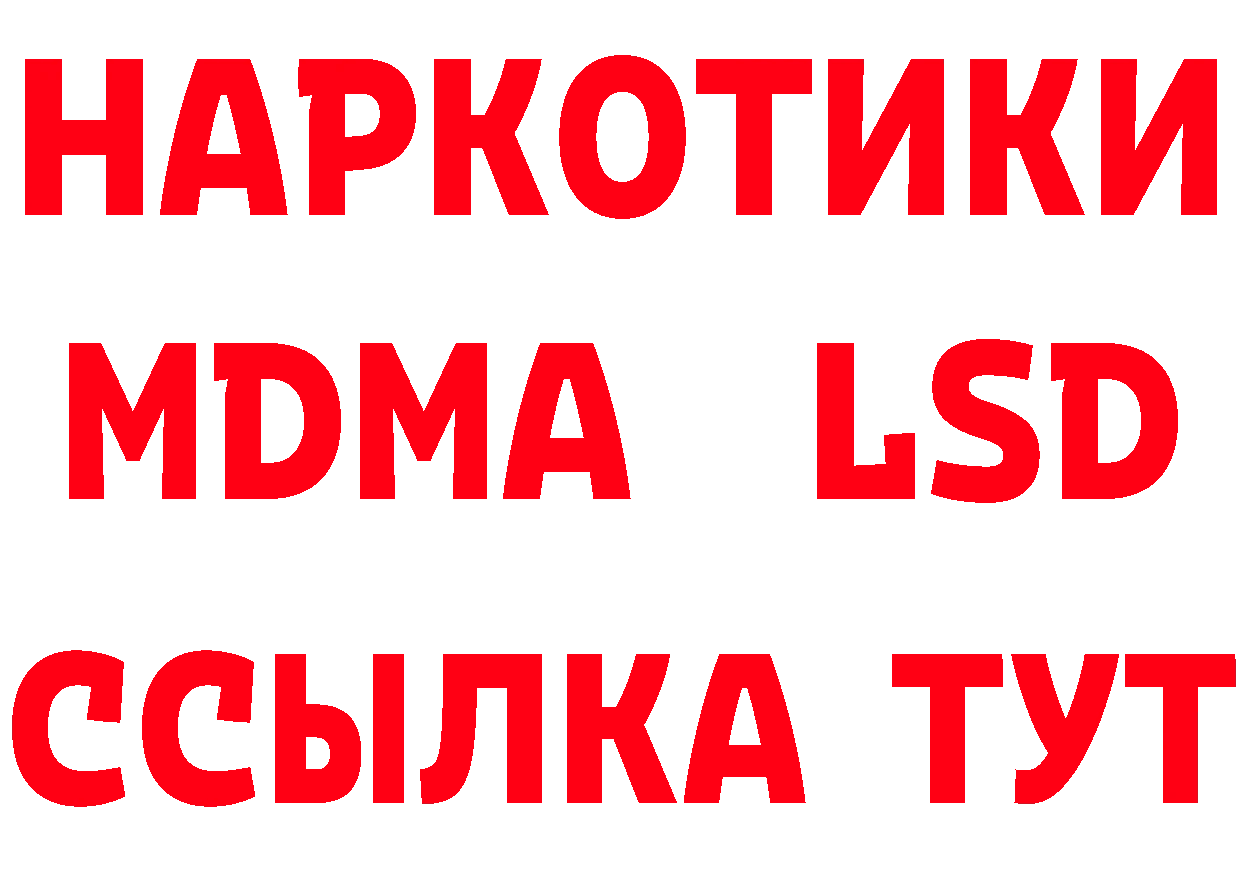 НАРКОТИКИ
MDMA LSD
ССЫЛКА ТУТ